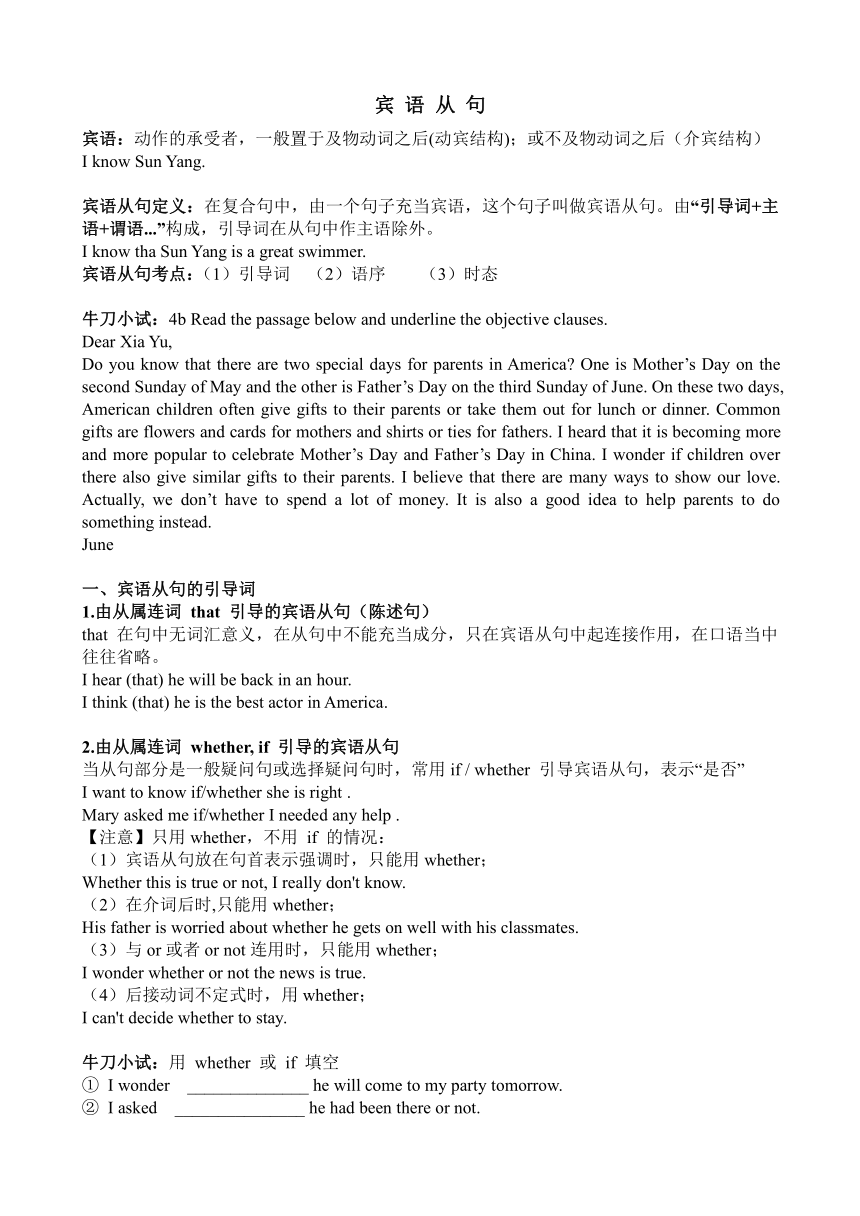 宾 语 从 句

宾语：动作的承受者，一般置于及物动词之后(动宾结构)；或不及物动词之后（介宾结构）
I know Sun Yang.

宾语从句定义：在复合句中，由一个句子充当宾语，这个句子叫做宾语从句。由“引导词+主语+谓语...”构成，引导词在从句中作主语除外。
I know tha Sun Yang is a great swimmer.
宾语从句考点：（1）引导词 （2）语序 （3）时态

牛刀小试：4b Read the passage below and underline the objective clauses.
Dear Xia Yu,
Do you know that there are two special days for parents in America? One is Mother’s Day on the second Sunday of May and the other is Father’s Day on the third Sunday of June. On these two days, American children often give gifts to their parents or take them out for lunch or dinner. Common gifts are flowers and cards for mothers and shirts or ties for fathers. I heard that it is becoming more and more popular to celebrate Mother’s Day and Father’s Day in China. I wonder if children over there also give similar gifts to their parents. I believe that there are many ways to show our love. Actually, we don’t have to spend a lot of money. It is also a good idea to help parents to do something instead.
June

一、宾语从句的引导词
1.由从属连词 that 引导的宾语从句（陈述句）
that 在句中无词汇意义，在从句中不能充当成分，只在宾语从句中起连接作用，在口语当中往往省略。
I hear (that) he will be back in an hour.
I think (that) he is the best actor in America.

2.由从属连词 whether, if 引导的宾语从句
当从句部分是一般疑问句或选择疑问句时，常用 if / whether 引导宾语从句，表示“是否”
I want to know if/whether she is right .
Mary asked me if/whether I needed any help .
【注意】只用 whether，不用 if 的情况：
（1）宾语从句放在句首表示强调时，只能用 whether；
Whether this is true or not, I really don't know.
（2）在介词后时,只能用 whether；
His father is worried about whether he gets on well with his classmates.
（3）与 or 或者 or not 连用时，只能用 whether；
I wonder whether or not the news is true.
（4）后接动词不定式时，用 whether；
I can't decide whether to stay.

牛刀小试：用 whether 或 if 填空
① I wonder ______________ he will come to my party tomorrow.
② I asked _______________ he had been there or not.